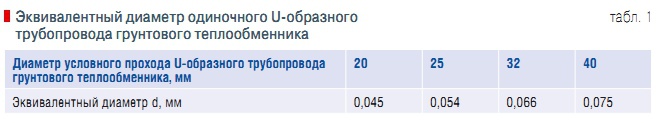 Эквивалентный диаметр одиночного U-образного трубопровода грунтового теплообменника

табл. 1

| Диаметр условного прохода U-образного трубопровода грунтового теплообменника, мм | 20 | 25 | 32 | 40 |
|---|---|---|---|---|
| Эквивалентный диаметр d, мм | 0,045 | 0,054 | 0,066 | 0,075 |